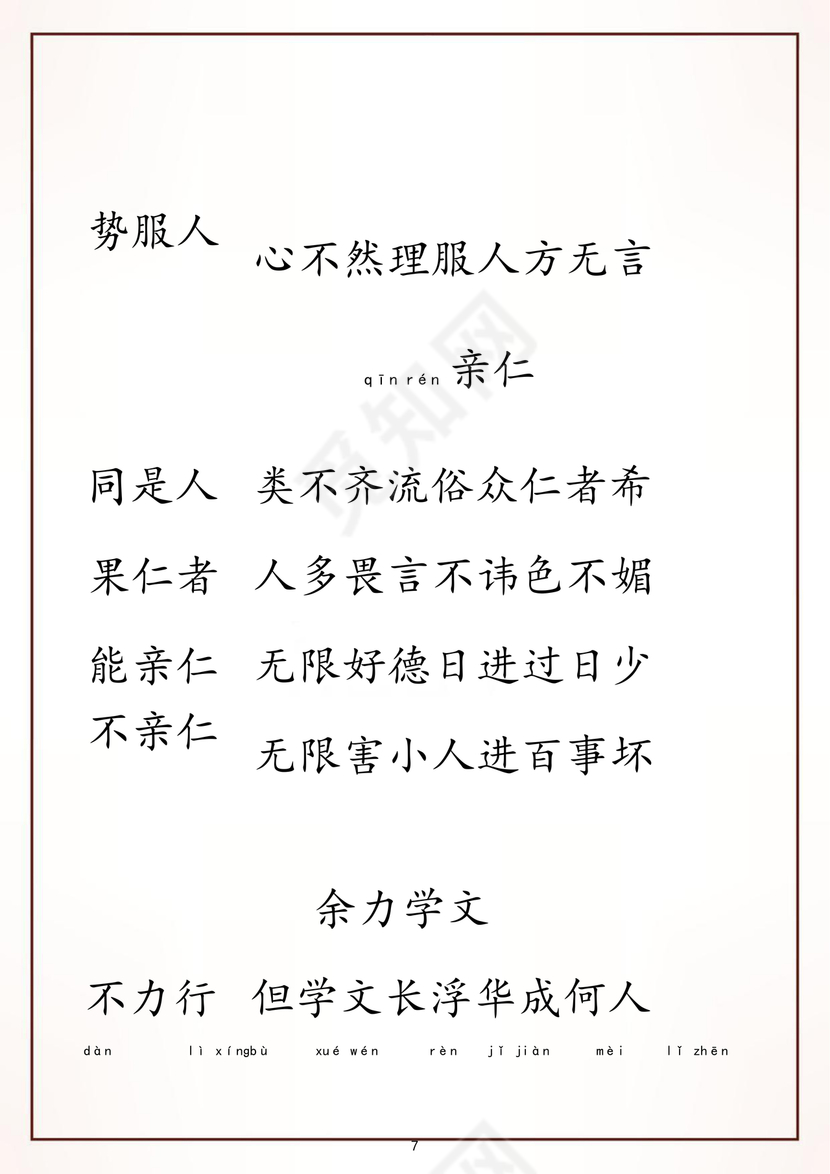 势服人 心不然理服人方无言

qīn rén 亲仁

同是人 类不齐流俗众仁者希

果仁者 人多畏言不讳色不媚

能亲仁 无限好德日进过日少

不亲仁 无限害小人进百事坏

余力学文

不力行 但学文长浮华成何人

dàn lì xíngbù xué wén rèn jǐ jiàn mèi lǐ zhēn

7